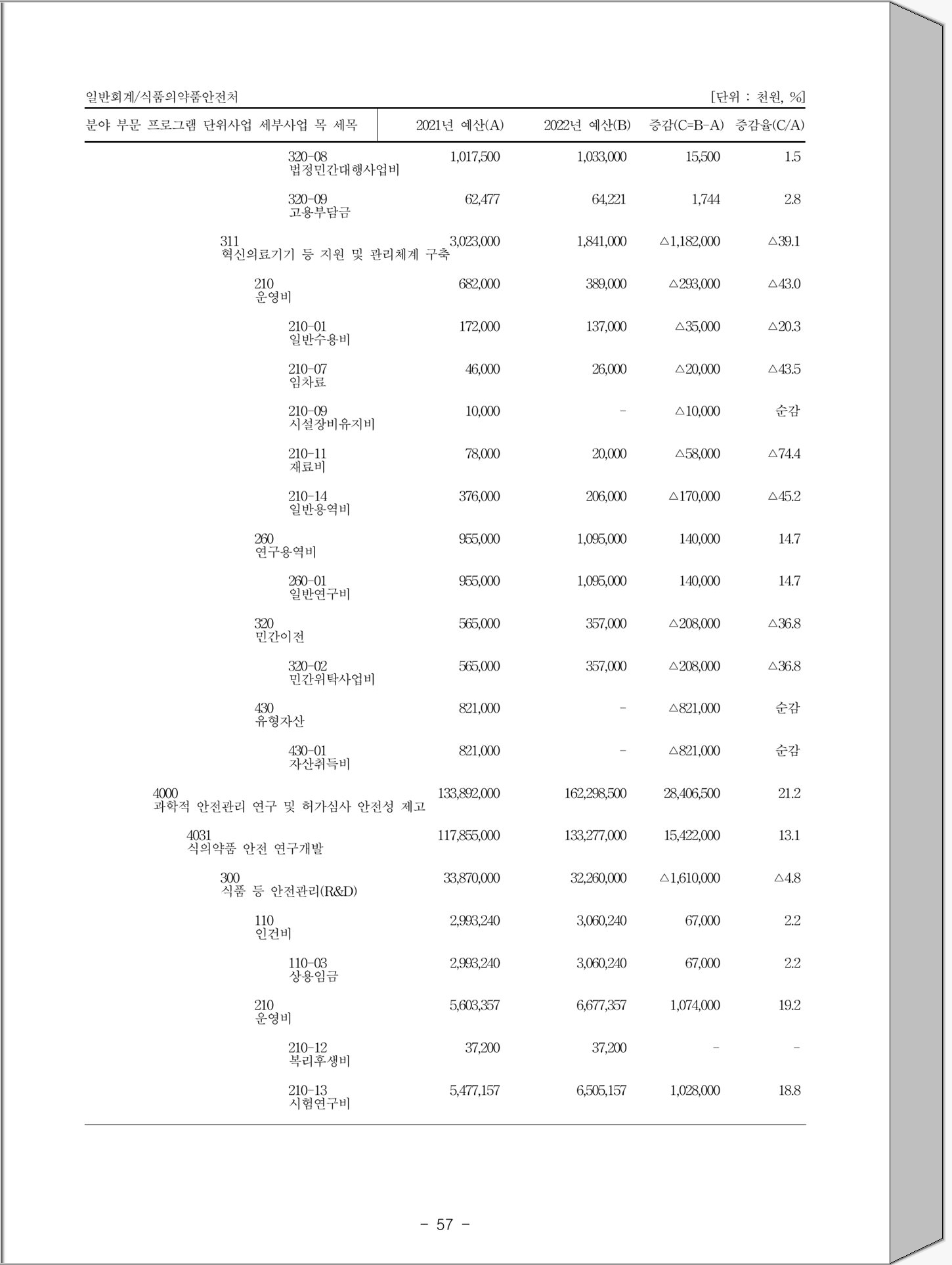 일반회계/식품의약품안전처 [단위 : 천원, %]

| 분야 부문 프로그램 단위사업 세부사업 목 세목 | 2021년 예산(A) | 2022년 예산(B) | 증감(C=B-A) | 증감율(C/A) |
|---|---|---|---|---|
| 320-08 법정민간대행사업비 | 1,017,500 | 1,033,000 | 15,500 | 1.5 |
| 320-09 고용부담금 | 62,477 | 64,221 | 1,744 | 2.8 |
| 311 혁신의료기기 등 지원 및 관리체계 구축 | 3,023,000 | 1,841,000 | △1,182,000 | △39.1 |
| 210 운영비 | 682,000 | 389,000 | △293,000 | △43.0 |
| 210-01 일반수용비 | 172,000 | 137,000 | △35,000 | △20.3 |
| 210-07 임차료 | 46,000 | 26,000 | △20,000 | △43.5 |
| 210-09 시설장비유지비 | 10,000 | - | △10,000 | 순감 |
| 210-11 재료비 | 78,000 | 20,000 | △58,000 | △74.4 |
| 210-14 일반용역비 | 376,000 | 206,000 | △170,000 | △45.2 |
| 260 연구용역비 | 955,000 | 1,095,000 | 140,000 | 14.7 |
| 260-01 일반연구비 | 955,000 | 1,095,000 | 140,000 | 14.7 |
| 320 민간이전 | 565,000 | 357,000 | △208,000 | △36.8 |
| 320-02 민간위탁사업비 | 565,000 | 357,000 | △208,000 | △36.8 |
| 430 유형자산 | 821,000 | - | △821,000 | 순감 |
| 430-01 자산취득비 | 821,000 | - | △821,000 | 순감 |
| 4000 과학적 안전관리 연구 및 허가심사 안전성 제고 | 133,892,000 | 162,298,500 | 28,406,500 | 21.2 |
| 4031 식의약품 안전 연구개발 | 117,855,000 | 133,277,000 | 15,422,000 | 13.1 |
| 300 식품 등 안전관리(R&D) | 33,870,000 | 32,260,000 | △1,610,000 | △4.8 |
| 110 인건비 | 2,993,240 | 3,060,240 | 67,000 | 2.2 |
| 110-03 상용임금 | 2,993,240 | 3,060,240 | 67,000 | 2.2 |
| 210 운영비 | 5,603,357 | 6,677,357 | 1,074,000 | 19.2 |
| 210-12 복리후생비 | 37,200 | 37,200 | - | - |
| 210-13 시험연구비 | 5,477,157 | 6,505,157 | 1,028,000 | 18.8 |

- 57 -